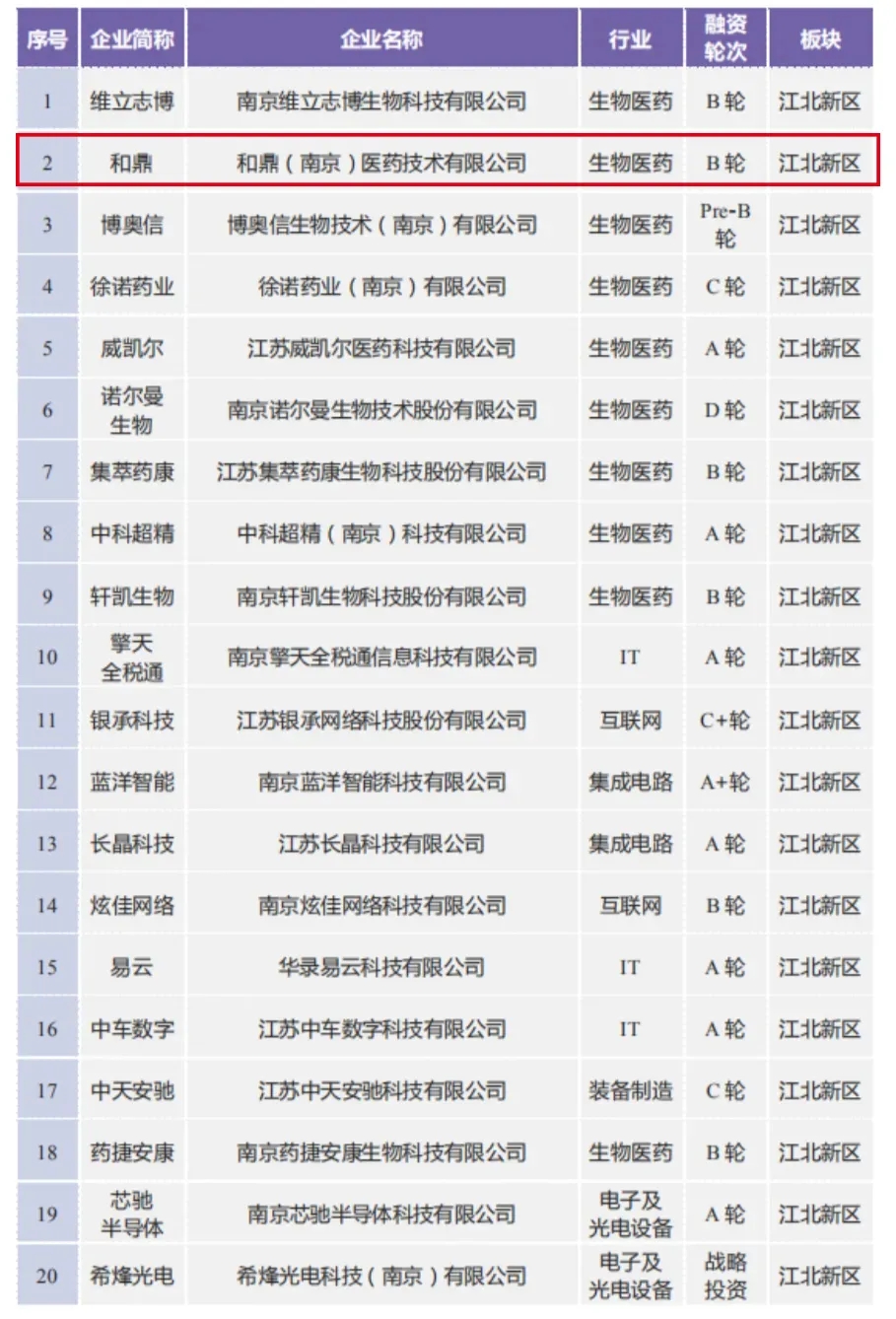 | 序号 | 企业简称 | 企业名称 | 行业 | 融资轮次 | 板块 |
|---|---|---|---|---|---|
| 1 | 维立志博 | 南京维立志博生物科技有限公司 | 生物医药 | B 轮 | 江北新区 |
| 2 | 和鼎 | 和鼎（南京）医药技术有限公司 | 生物医药 | B 轮 | 江北新区 |
| 3 | 博奥信 | 博奥信生物技术（南京）有限公司 | 生物医药 | Pre-B 轮 | 江北新区 |
| 4 | 徐诺药业 | 徐诺药业（南京）有限公司 | 生物医药 | C 轮 | 江北新区 |
| 5 | 威凯尔 | 江苏威凯尔医药科技有限公司 | 生物医药 | A 轮 | 江北新区 |
| 6 | 诺尔曼生物 | 南京诺尔曼生物技术股份有限公司 | 生物医药 | D 轮 | 江北新区 |
| 7 | 集萃药康 | 江苏集萃药康生物科技股份有限公司 | 生物医药 | B 轮 | 江北新区 |
| 8 | 中科超精 | 中科超精（南京）科技有限公司 | 生物医药 | A 轮 | 江北新区 |
| 9 | 轩凯生物 | 南京轩凯生物科技股份有限公司 | 生物医药 | B 轮 | 江北新区 |
| 10 | 擎天全税通 | 南京擎天全税通信息科技有限公司 | IT | A 轮 | 江北新区 |
| 11 | 银承科技 | 江苏银承网络科技股份有限公司 | 互联网 | C+轮 | 江北新区 |
| 12 | 蓝洋智能 | 南京蓝洋智能科技有限公司 | 集成电路 | A+轮 | 江北新区 |
| 13 | 长晶科技 | 江苏长晶科技有限公司 | 集成电路 | A 轮 | 江北新区 |
| 14 | 炫佳网络 | 南京炫佳网络科技有限公司 | 互联网 | B 轮 | 江北新区 |
| 15 | 易云 | 华录易云科技有限公司 | IT | A 轮 | 江北新区 |
| 16 | 中车数字 | 江苏中车数字科技有限公司 | IT | A 轮 | 江北新区 |
| 17 | 中天安驰 | 江苏中天安驰科技有限公司 | 装备制造 | C 轮 | 江北新区 |
| 18 | 药捷安康 | 南京药捷安康生物科技有限公司 | 生物医药 | B 轮 | 江北新区 |
| 19 | 芯驰半导体 | 南京芯驰半导体科技有限公司 | 电子及光电设备 | A 轮 | 江北新区 |
| 20 | 希烽光电 | 希烽光电科技（南京）有限公司 | 电子及光电设备 | 战略投资 | 江北新区 |